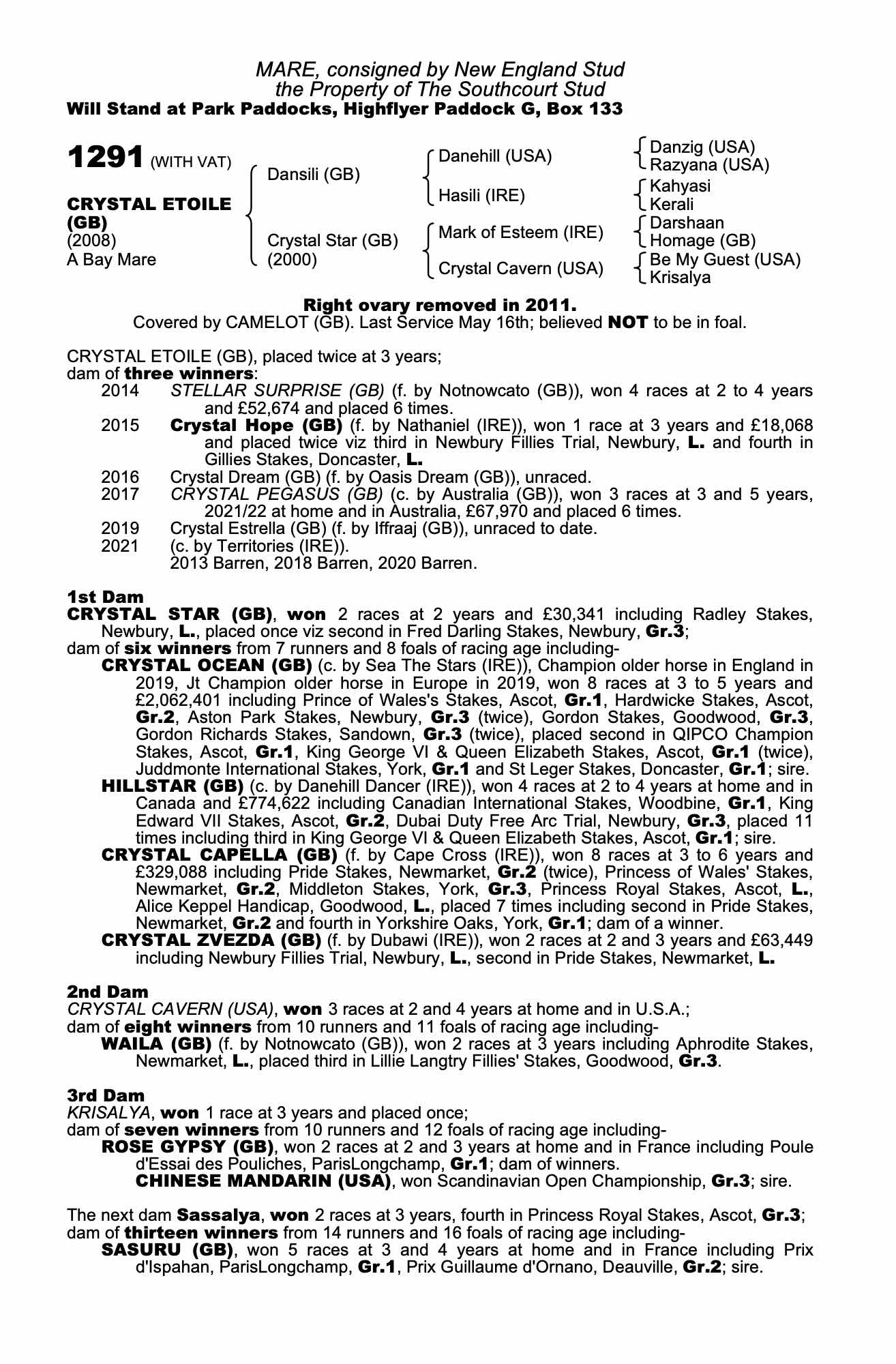 MARE, consigned by New England Stud
the Property of The Southcourt Stud
Will Stand at Park Paddocks, Highflyer Paddock G, Box 133

1291 (WITH VAT)

CRYSTAL ETOILE (GB)
(2008)
A Bay Mare

Dansili (GB)

Crystal Star (GB)
(2000)

Danehill (USA)

Hasili (IRE)

Mark of Esteem (IRE)

Crystal Cavern (USA)

Danzig (USA)
Razyana (USA)

Kahyasi
Kerali

Darshaan
Homage (GB)

Be My Guest (USA)
Krisalya

Right ovary removed in 2011.
Covered by CAMELOT (GB). Last Service May 16th; believed NOT to be in foal.

CRYSTAL ETOILE (GB), placed twice at 3 years;
dam of three winners:
2014 STELLAR SURPRISE (GB) (f. by Notnowcato (GB)), won 4 races at 2 to 4 years and £52,674 and placed 6 times.
2015 Crystal Hope (GB) (f. by Nathaniel (IRE)), won 1 race at 3 years and £18,068 and placed twice viz third in Newbury Fillies Trial, Newbury, L. and fourth in Gillies Stakes, Doncaster, L.
2016 Crystal Dream (GB) (f. by Oasis Dream (GB)), unraced.
2017 CRYSTAL PEGASUS (GB) (c. by Australia (GB)), won 3 races at 3 and 5 years, 2021/22 at home and in Australia, £67,970 and placed 6 times.
2019 Crystal Estrella (GB) (f. by Iffraaj (GB)), unraced to date.
2021 (c. by Territories (IRE)).
2013 Barren, 2018 Barren, 2020 Barren.

1st Dam
CRYSTAL STAR (GB), won 2 races at 2 years and £30,341 including Radley Stakes, Newbury, L., placed once viz second in Fred Darling Stakes, Newbury, Gr.3;
dam of six winners from 7 runners and 8 foals of racing age including-
CRYSTAL OCEAN (GB) (c. by Sea The Stars (IRE)), Champion older horse in England in 2019, Jt Champion older horse in Europe in 2019, won 8 races at 3 to 5 years and £2,062,401 including Prince of Wales's Stakes, Ascot, Gr.1, Hardwicke Stakes, Ascot, Gr.2, Aston Park Stakes, Newbury, Gr.3 (twice), Gordon Stakes, Goodwood, Gr.3, Gordon Richards Stakes, Sandown, Gr.3 (twice), placed second in QIPCO Champion Stakes, Ascot, Gr.1, King George VI & Queen Elizabeth Stakes, Ascot, Gr.1 (twice), Juddmonte International Stakes, York, Gr.1 and St Leger Stakes, Doncaster, Gr.1; sire.
HILLSTAR (GB) (c. by Danehill Dancer (IRE)), won 4 races at 2 to 4 years at home and in Canada and £774,622 including Canadian International Stakes, Woodbine, Gr.1, King Edward VII Stakes, Ascot, Gr.2, Dubai Duty Free Arc Trial, Newbury, Gr.3, placed 11 times including third in King George VI & Queen Elizabeth Stakes, Ascot, Gr.1; sire.
CRYSTAL CAPELLA (GB) (f. by Cape Cross (IRE)), won 8 races at 3 to 6 years and £329,088 including Pride Stakes, Newmarket, Gr.2 (twice), Princess of Wales' Stakes, Newmarket, Gr.2, Middleton Stakes, York, Gr.3, Princess Royal Stakes, Ascot, L., Alice Keppel Handicap, Goodwood, L., placed 7 times including second in Pride Stakes, Newmarket, Gr.2 and fourth in Yorkshire Oaks, York, Gr.1; dam of a winner.
CRYSTAL ZVEZDA (GB) (f. by Dubawi (IRE)), won 2 races at 2 and 3 years and £63,449 including Newbury Fillies Trial, Newbury, L., second in Pride Stakes, Newmarket, L.

2nd Dam
CRYSTAL CAVERN (USA), won 3 races at 2 and 4 years at home and in U.S.A.;
dam of eight winners from 10 runners and 11 foals of racing age including-
WAILA (GB) (f. by Notnowcato (GB)), won 2 races at 3 years including Aphrodite Stakes, Newmarket, L., placed third in Lillie Langtry Fillies' Stakes, Goodwood, Gr.3.

3rd Dam
KRISALYA, won 1 race at 3 years and placed once;
dam of seven winners from 10 runners and 12 foals of racing age including-
ROSE GYPSY (GB), won 2 races at 2 and 3 years at home and in France including Poule d'Essai des Pouliches, ParisLongchamp, Gr.1; dam of winners.
CHINESE MANDARIN (USA), won Scandinavian Open Championship, Gr.3; sire.

The next dam Sassalya, won 2 races at 3 years, fourth in Princess Royal Stakes, Ascot, Gr.3;
dam of thirteen winners from 14 runners and 16 foals of racing age including-
SASURU (GB), won 5 races at 3 and 4 years at home and in France including Prix d'Ispahan, ParisLongchamp, Gr.1, Prix Guillaume d'Ornano, Deauville, Gr.2; sire.